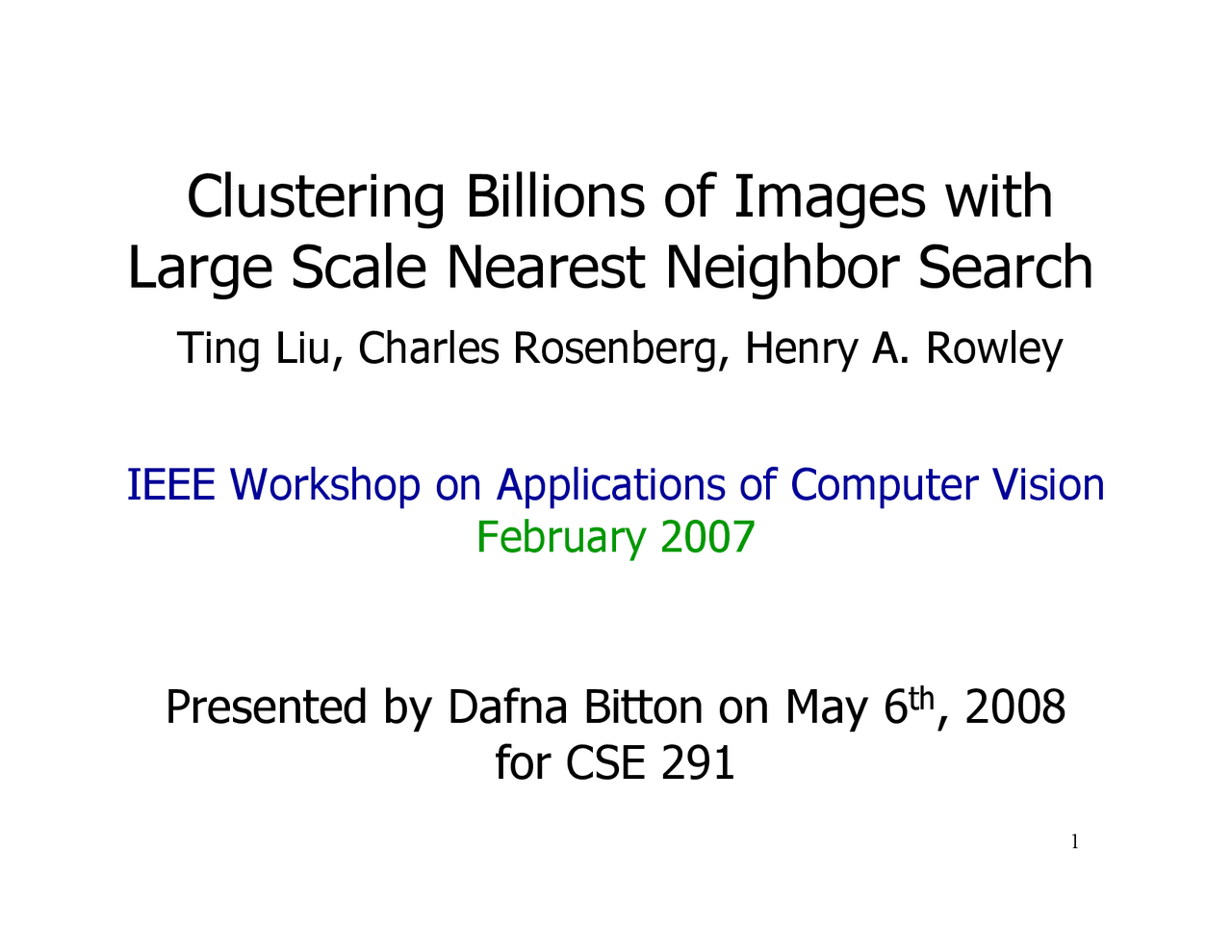 Clustering Billions of Images with Large Scale Nearest Neighbor Search

Ting Liu, Charles Rosenberg, Henry A. Rowley

IEEE Workshop on Applications of Computer Vision
February 2007

Presented by Dafna Bitton on May 6th, 2008
for CSE 291

1